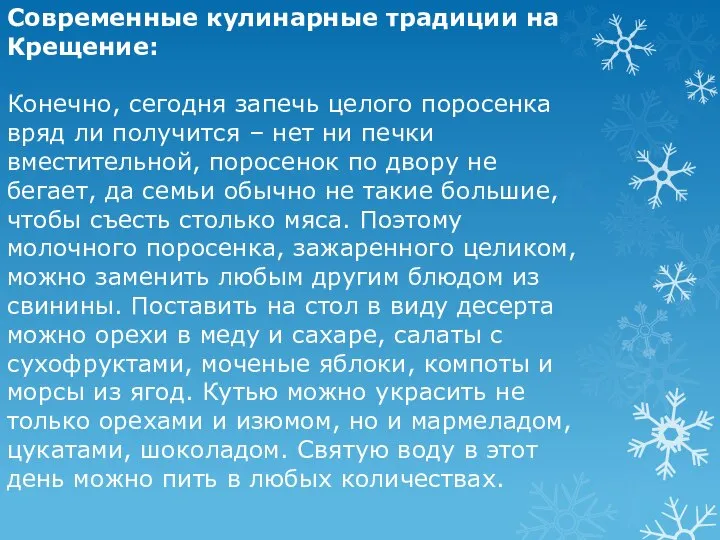 Современные кулинарные традиции на Крещение:

Конечно, сегодня запечь целого поросенка вряд ли получится – нет ни печки вместительной, поросенок по двору не бегает, да семьи обычно не такие большие, чтобы съесть столько мяса. Поэтому молочного поросенка, зажаренного целиком, можно заменить любым другим блюдом из свинины. Поставить на стол в виду десерта можно орехи в меду и сахаре, салаты с сухофруктами, моченые яблоки, компоты и морсы из ягод. Кутью можно украсить не только орехами и изюмом, но и мармеладом, цукатами, шоколадом. Святую воду в этот день можно пить в любых количествах.